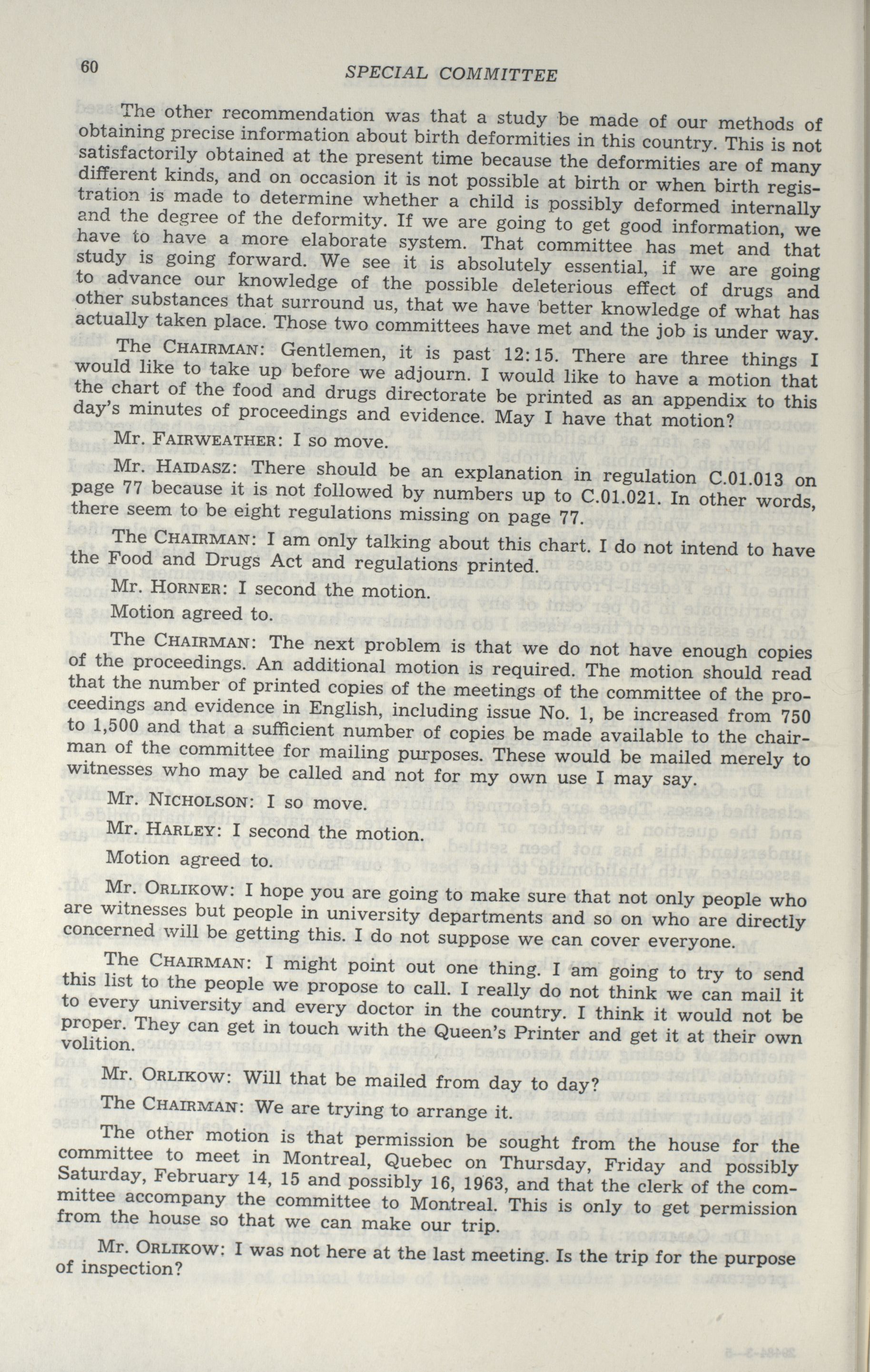 60 SPECIAL COMMITTEE

The other recommendation was that a study be made of our methods of obtaining precise information about birth deformities in this country. This is not satisfactorily obtained at the present time because the deformities are of many different kinds, and on occasion it is not possible at birth or when birth registration is made to determine whether a child is possibly deformed internally and the degree of the deformity. If we are going to get good information, we have to have a more elaborate system. That committee has met and that study is going forward. We see it is absolutely essential, if we are going to advance our knowledge of the possible deleterious effect of drugs and other substances that surround us, that we have better knowledge of what has actually taken place. Those two committees have met and the job is under way.

The CHAIRMAN: Gentlemen, it is past 12:15. There are three things I would like to take up before we adjourn. I would like to have a motion that the chart of the food and drugs directorate be printed as an appendix to this day's minutes of proceedings and evidence. May I have that motion?

Mr. FAIRWEATHER: I so move.

Mr. HAIDASZ: There should be an explanation in regulation C.01.013 on page 77 because it is not followed by numbers up to C.01.021. In other words, there seem to be eight regulations missing on page 77.

The CHAIRMAN: I am only talking about this chart. I do not intend to have the Food and Drugs Act and regulations printed.

Mr. HORNER: I second the motion.

Motion agreed to.

The CHAIRMAN: The next problem is that we do not have enough copies of the proceedings. An additional motion is required. The motion should read that the number of printed copies of the meetings of the committee of the proceedings and evidence in English, including issue No. 1, be increased from 750 to 1,500 and that a sufficient number of copies be made available to the chairman of the committee for mailing purposes. These would be mailed merely to witnesses who may be called and not for my own use I may say.

Mr. NICHOLSON: I so move.

Mr. HARLEY: I second the motion.

Motion agreed to.

Mr. ORLIKOW: I hope you are going to make sure that not only people who are witnesses but people in university departments and so on who are directly concerned will be getting this. I do not suppose we can cover everyone.

The CHAIRMAN: I might point out one thing. I am going to try to send this list to the people we propose to call. I really do not think we can mail it to every university and every doctor in the country. I think it would not be proper. They can get in touch with the Queen's Printer and get it at their own volition.

Mr. ORLIKOW: Will that be mailed from day to day?

The CHAIRMAN: We are trying to arrange it.

The other motion is that permission be sought from the house for the committee to meet in Montreal, Quebec on Thursday, Friday and possibly Saturday, February 14, 15 and possibly 16, 1963, and that the clerk of the committee accompany the committee to Montreal. This is only to get permission from the house so that we can make our trip.

Mr. ORLIKOW: I was not here at the last meeting. Is the trip for the purpose of inspection?